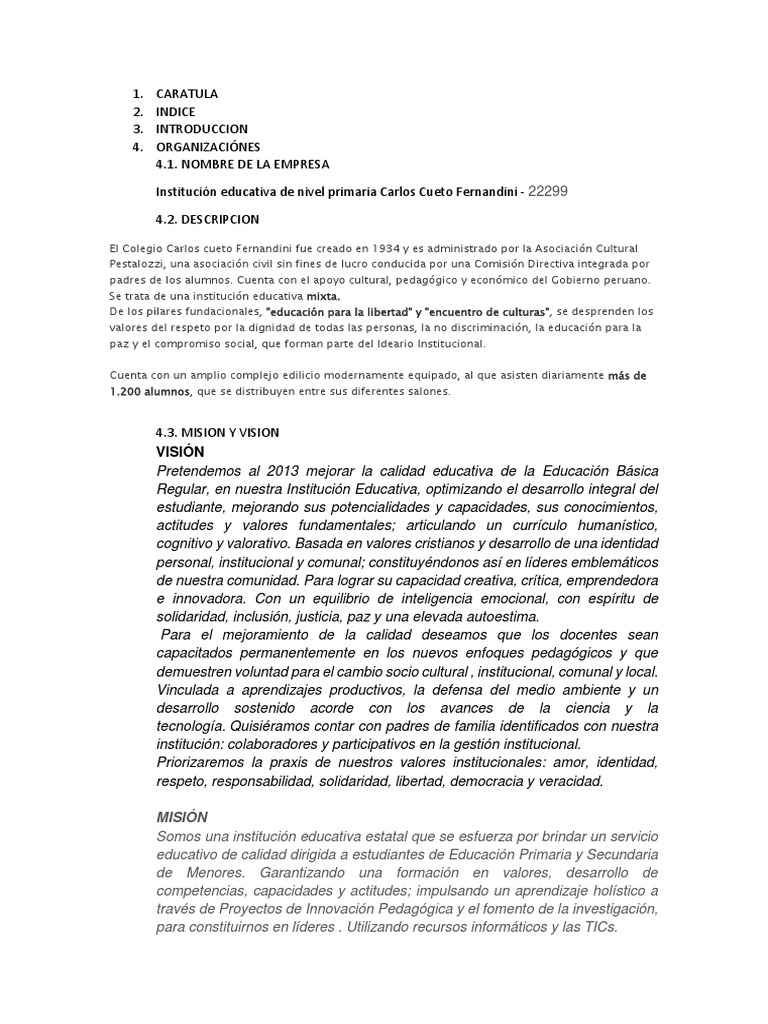 1. CARATULA
2. INDICE
3. INTRODUCCION
4. ORGANIZACIÓNES
4.1. NOMBRE DE LA EMPRESA

Institución educativa de nivel primaria Carlos Cueto Fernandini - 22299

4.2. DESCRIPCION

El Colegio Carlos cueto Fernandini fue creado en 1934 y es administrado por la Asociación Cultural Pestalozzi, una asociación civil sin fines de lucro conducida por una Comisión Directiva integrada por padres de los alumnos. Cuenta con el apoyo cultural, pedagógico y económico del Gobierno peruano. Se trata de una institución educativa mixta.
De los pilares fundacionales, "educación para la libertad" y "encuentro de culturas", se desprenden los valores del respeto por la dignidad de todas las personas, la no discriminación, la educación para la paz y el compromiso social, que forman parte del Ideario Institucional.

Cuenta con un amplio complejo edilicio modernamente equipado, al que asisten diariamente más de 1.200 alumnos, que se distribuyen entre sus diferentes salones.

4.3. MISION Y VISION
VISIÓN
Pretendemos al 2013 mejorar la calidad educativa de la Educación Básica Regular, en nuestra Institución Educativa, optimizando el desarrollo integral del estudiante, mejorando sus potencialidades y capacidades, sus conocimientos, actitudes y valores fundamentales; articulando un currículo humanístico, cognitivo y valorativo. Basada en valores cristianos y desarrollo de una identidad personal, institucional y comunal; constituyéndonos así en líderes emblemáticos de nuestra comunidad. Para lograr su capacidad creativa, crítica, emprendedora e innovadora. Con un equilibrio de inteligencia emocional, con espíritu de solidaridad, inclusión, justicia, paz y una elevada autoestima.
Para el mejoramiento de la calidad deseamos que los docentes sean capacitados permanentemente en los nuevos enfoques pedagógicos y que demuestren voluntad para el cambio socio cultural , institucional, comunal y local. Vinculada a aprendizajes productivos, la defensa del medio ambiente y un desarrollo sostenido acorde con los avances de la ciencia y la tecnología. Quisiéramos contar con padres de familia identificados con nuestra institución: colaboradores y participativos en la gestión institucional.
Priorizaremos la praxis de nuestros valores institucionales: amor, identidad, respeto, responsabilidad, solidaridad, libertad, democracia y veracidad.

MISIÓN
Somos una institución educativa estatal que se esfuerza por brindar un servicio educativo de calidad dirigida a estudiantes de Educación Primaria y Secundaria de Menores. Garantizando una formación en valores, desarrollo de competencias, capacidades y actitudes; impulsando un aprendizaje holístico a través de Proyectos de Innovación Pedagógica y el fomento de la investigación, para constituirnos en líderes . Utilizando recursos informáticos y las TICs.